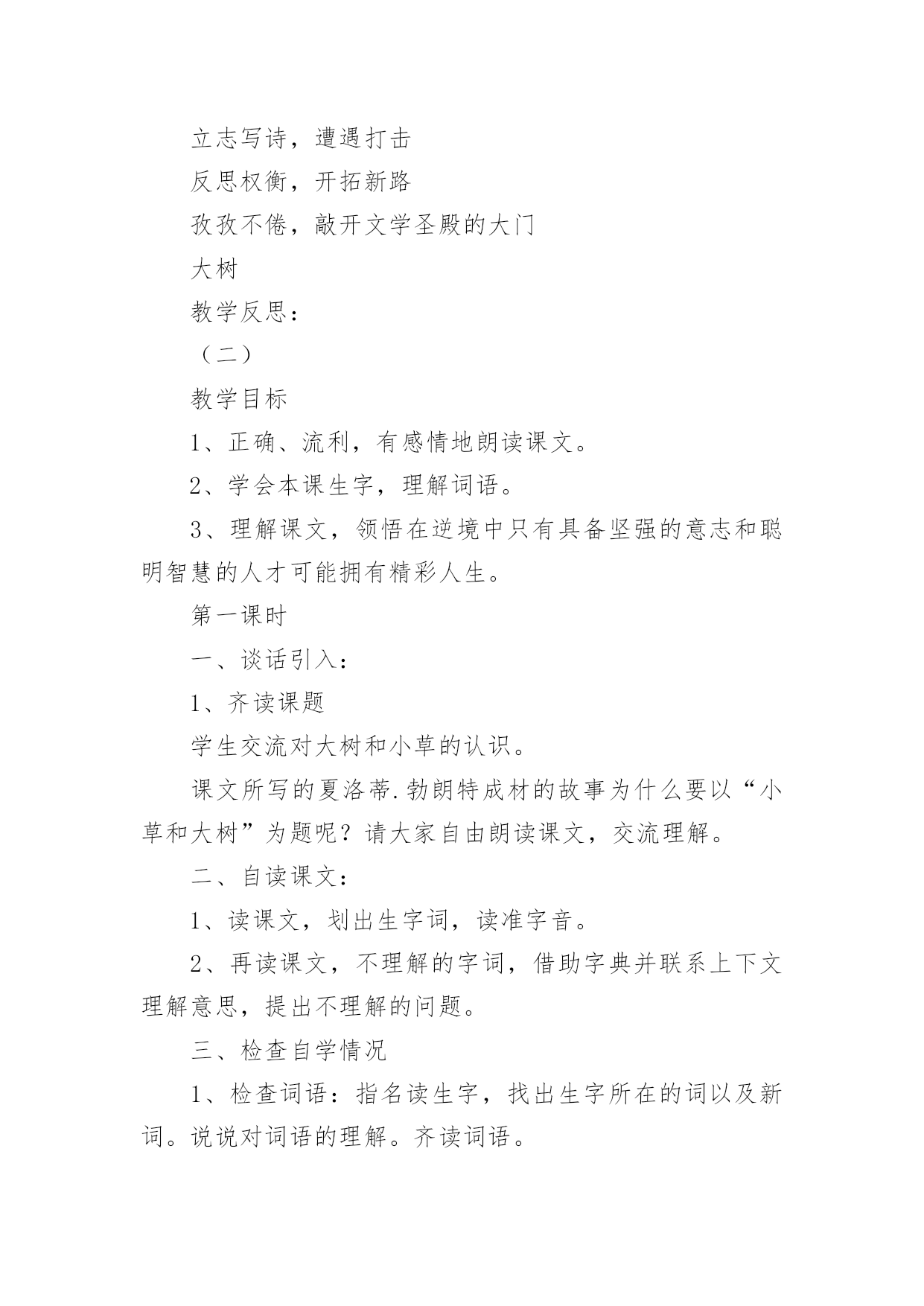 立志写诗，遭遇打击

反思权衡，开拓新路

孜孜不倦，敲开文学圣殿的大门

大树

教学反思：

（二）

教学目标

1、正确、流利，有感情地朗读课文。

2、学会本课生字，理解词语。

3、理解课文，领悟在逆境中只有具备坚强的意志和聪明智慧的人才可能拥有精彩人生。

第一课时

一、谈话引入：

1、齐读课题

学生交流对大树和小草的认识。

课文所写的夏洛蒂.勃朗特成材的故事为什么要以“小草和大树”为题呢？请大家自由朗读课文，交流理解。

二、自读课文：

1、读课文，划出生字词，读准字音。

2、再读课文，不理解的字词，借助字典并联系上下文理解意思，提出不理解的问题。

三、检查自学情况

1、检查词语：指名读生字，找出生字所在的词以及新词。说说对词语的理解。齐读词语。